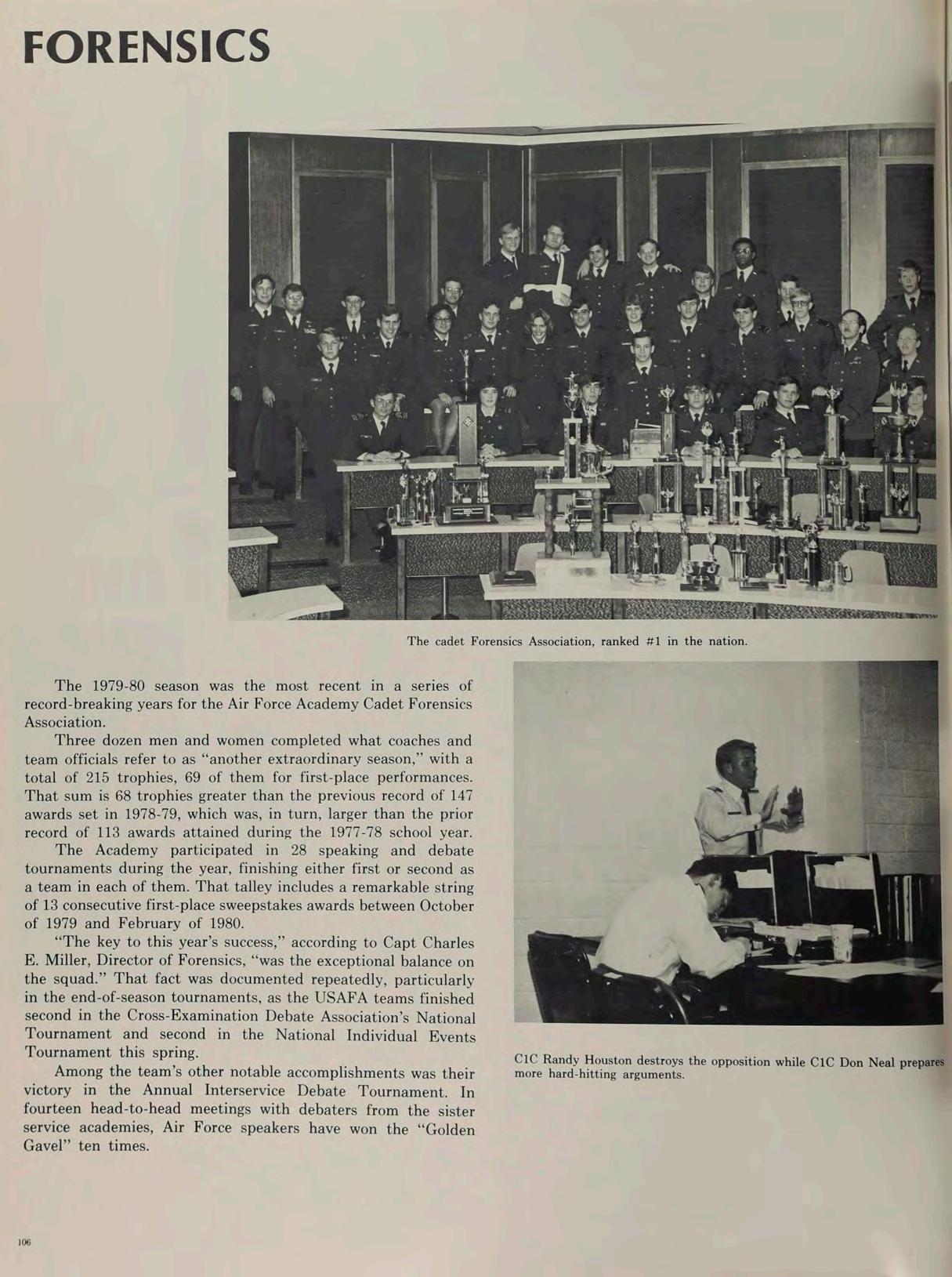 FORENSICS

The cadet Forensics Association, ranked #1 in the nation.

The 1979-80 season was the most recent in a series of record-breaking years for the Air Force Academy Cadet Forensics Association.

Three dozen men and women completed what coaches and team officials refer to as "another extraordinary season," with a total of 215 trophies, 69 of them for first-place performances. That sum is 68 trophies greater than the previous record of 147 awards set in 1978-79, which was, in turn, larger than the prior record of 113 awards attained during the 1977-78 school year.

The Academy participated in 28 speaking and debate tournaments during the year, finishing either first or second as a team in each of them. That talley includes a remarkable string of 13 consecutive first-place sweepstakes awards between October of 1979 and February of 1980.

"The key to this year's success," according to Capt Charles E. Miller, Director of Forensics, "was the exceptional balance on the squad." That fact was documented repeatedly, particularly in the end-of-season tournaments, as the USAFA teams finished second in the Cross-Examination Debate Association's National Tournament and second in the National Individual Events Tournament this spring.

Among the team's other notable accomplishments was their victory in the Annual Interservice Debate Tournament. In fourteen head-to-head meetings with debaters from the sister service academies, Air Force speakers have won the "Golden Gavel" ten times.

C1C Randy Houston destroys the opposition while C1C Don Neal prepares more hard-hitting arguments.

106